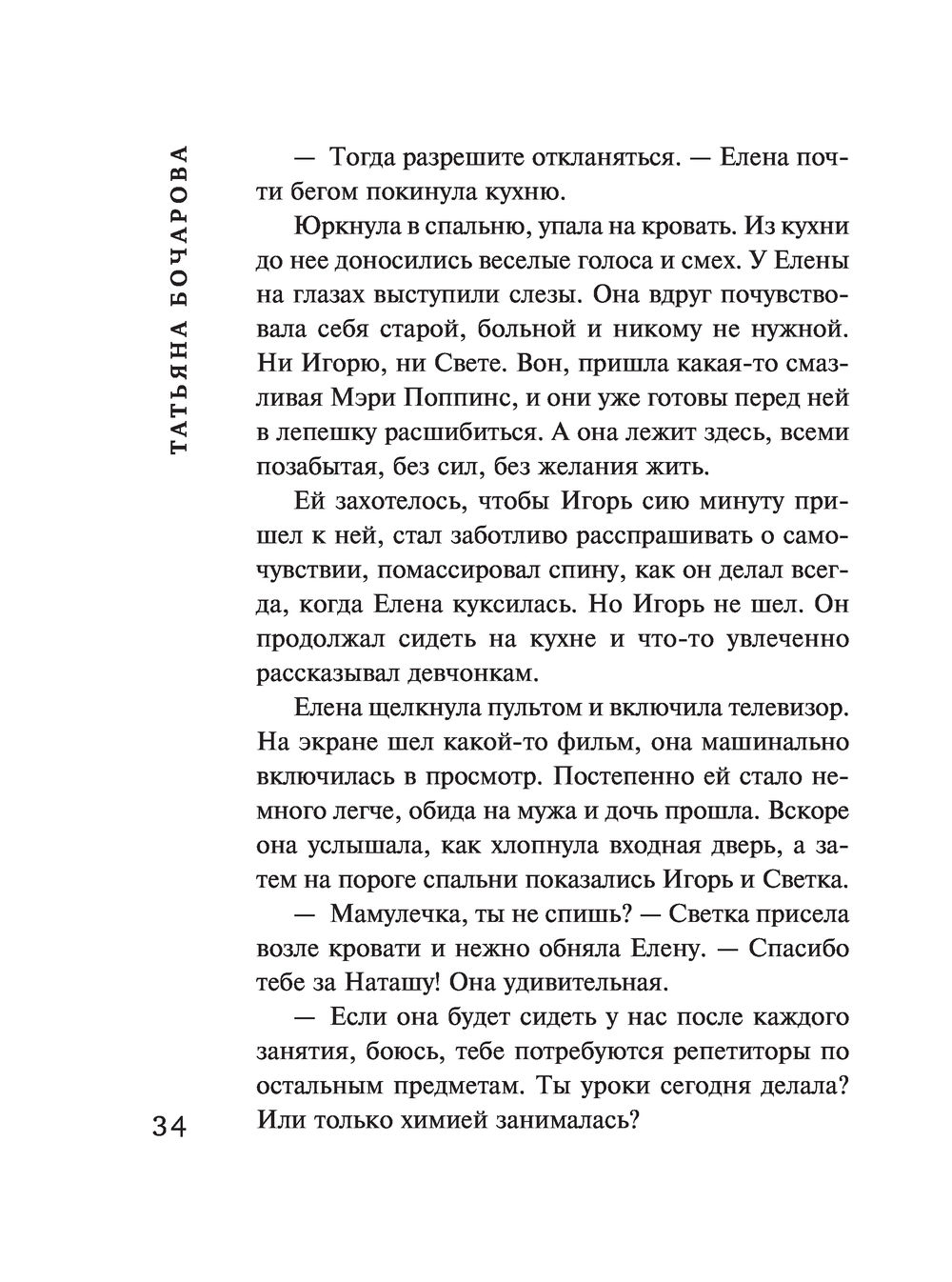 ТАТЬЯНА БОЧАРОВА

— Тогда разрешите откланяться. — Елена почти бегом покинула кухню.

Юркнула в спальню, упала на кровать. Из кухни до нее доносились веселые голоса и смех. У Елены на глазах выступили слезы. Она вдруг почувствовала себя старой, больной и никому не нужной. Ни Игорю, ни Свете. Вон, пришла какая-то смазливая Мэри Поппинс, и они уже готовы перед ней в лепешку расшибиться. А она лежит здесь, всеми позабытая, без сил, без желания жить.

Ей захотелось, чтобы Игорь сию минуту пришел к ней, стал заботливо расспрашивать о самочувствии, помассировал спину, как он делал всегда, когда Елена куксилась. Но Игорь не шел. Он продолжал сидеть на кухне и что-то увлеченно рассказывал девчонкам.

Елена щелкнула пультом и включила телевизор. На экране шел какой-то фильм, она машинально включилась в просмотр. Постепенно ей стало немного легче, обида на мужа и дочь прошла. Вскоре она услышала, как хлопнула входная дверь, а затем на пороге спальни показались Игорь и Светка.

— Мамулечка, ты не спишь? — Светка присела возле кровати и нежно обняла Елену. — Спасибо тебе за Наташу! Она удивительная.

— Если она будет сидеть у нас после каждого занятия, боюсь, тебе потребуются репетиторы по остальным предметам. Ты уроки сегодня делала? Или только химией занималась?

34